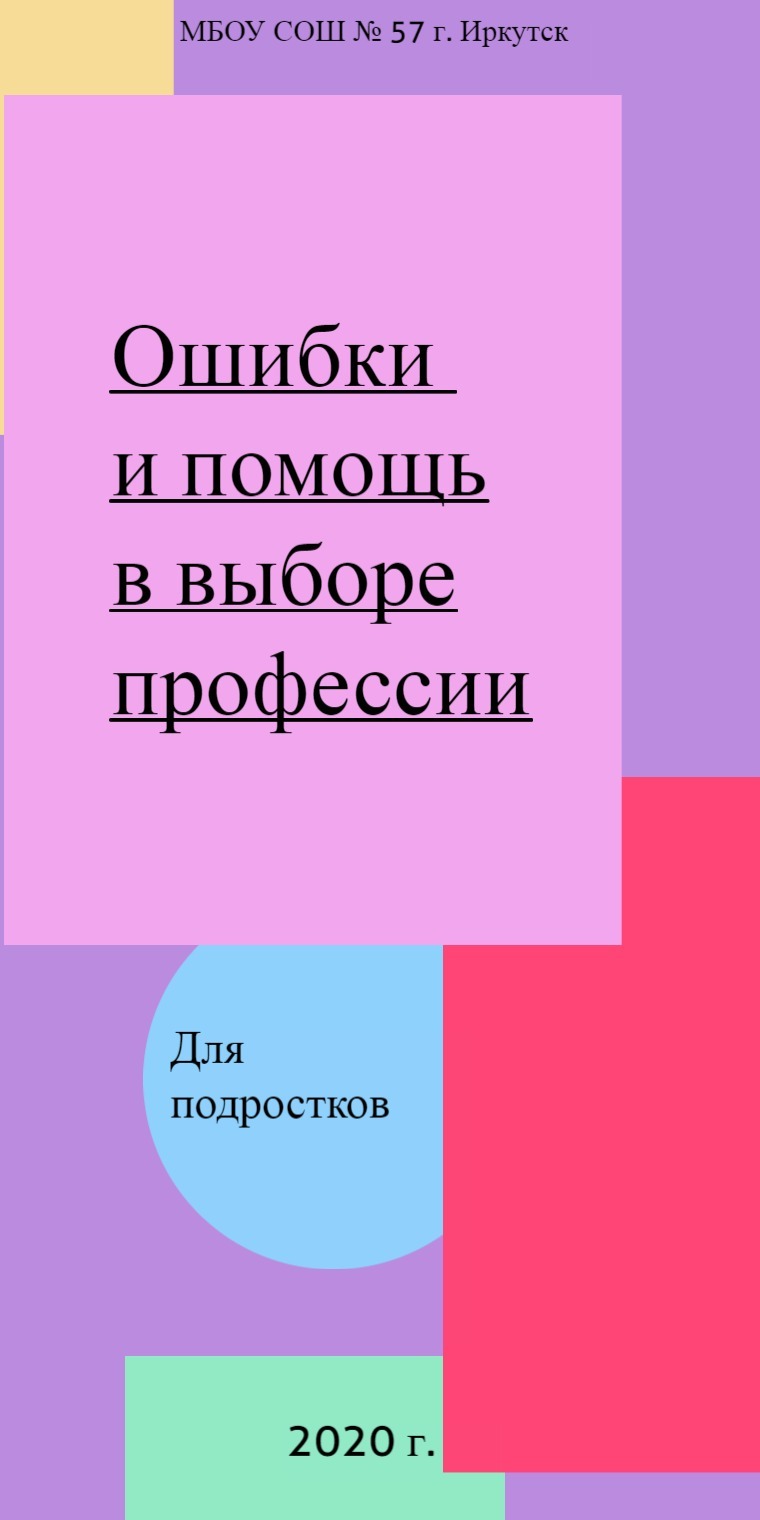 МБОУ СОШ № 57 г. Иркутск

Ошибки и помощь в выборе профессии

Для подростков

2020 г.